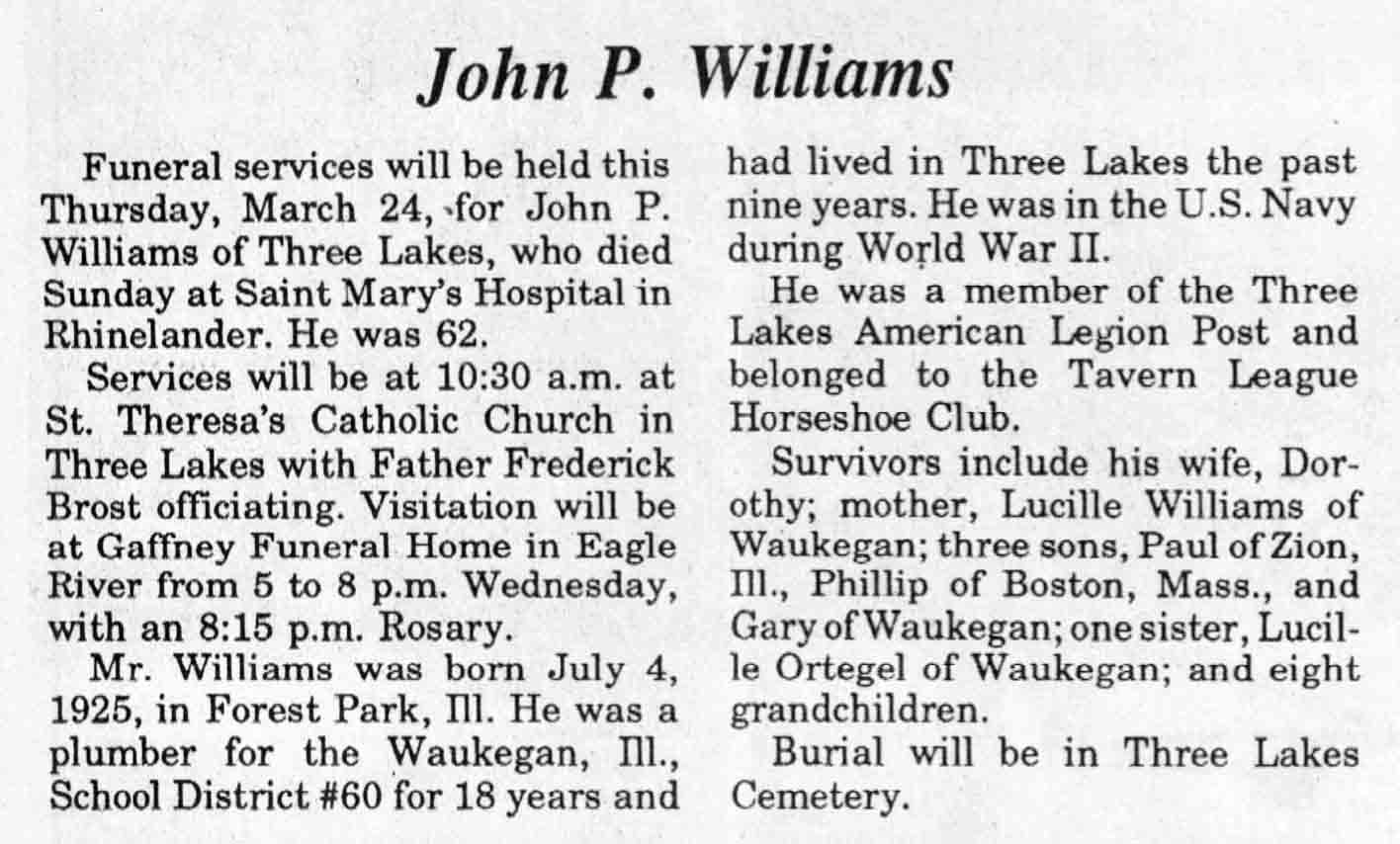 John P. Williams

Funeral services will be held this Thursday, March 24, for John P. Williams of Three Lakes, who died Sunday at Saint Mary's Hospital in Rhinelander. He was 62.

Services will be at 10:30 a.m. at St. Theresa's Catholic Church in Three Lakes with Father Frederick Brost officiating. Visitation will be at Gaffney Funeral Home in Eagle River from 5 to 8 p.m. Wednesday, with an 8:15 p.m. Rosary.

Mr. Williams was born July 4, 1925, in Forest Park, Ill. He was a plumber for the Waukegan, Ill., School District #60 for 18 years and had lived in Three Lakes the past nine years. He was in the U.S. Navy during World War II.

He was a member of the Three Lakes American Legion Post and belonged to the Tavern League Horseshoe Club.

Survivors include his wife, Dorothy; mother, Lucille Williams of Waukegan; three sons, Paul of Zion, Ill., Phillip of Boston, Mass., and Gary of Waukegan; one sister, Lucille Ortegel of Waukegan; and eight grandchildren.

Burial will be in Three Lakes Cemetery.